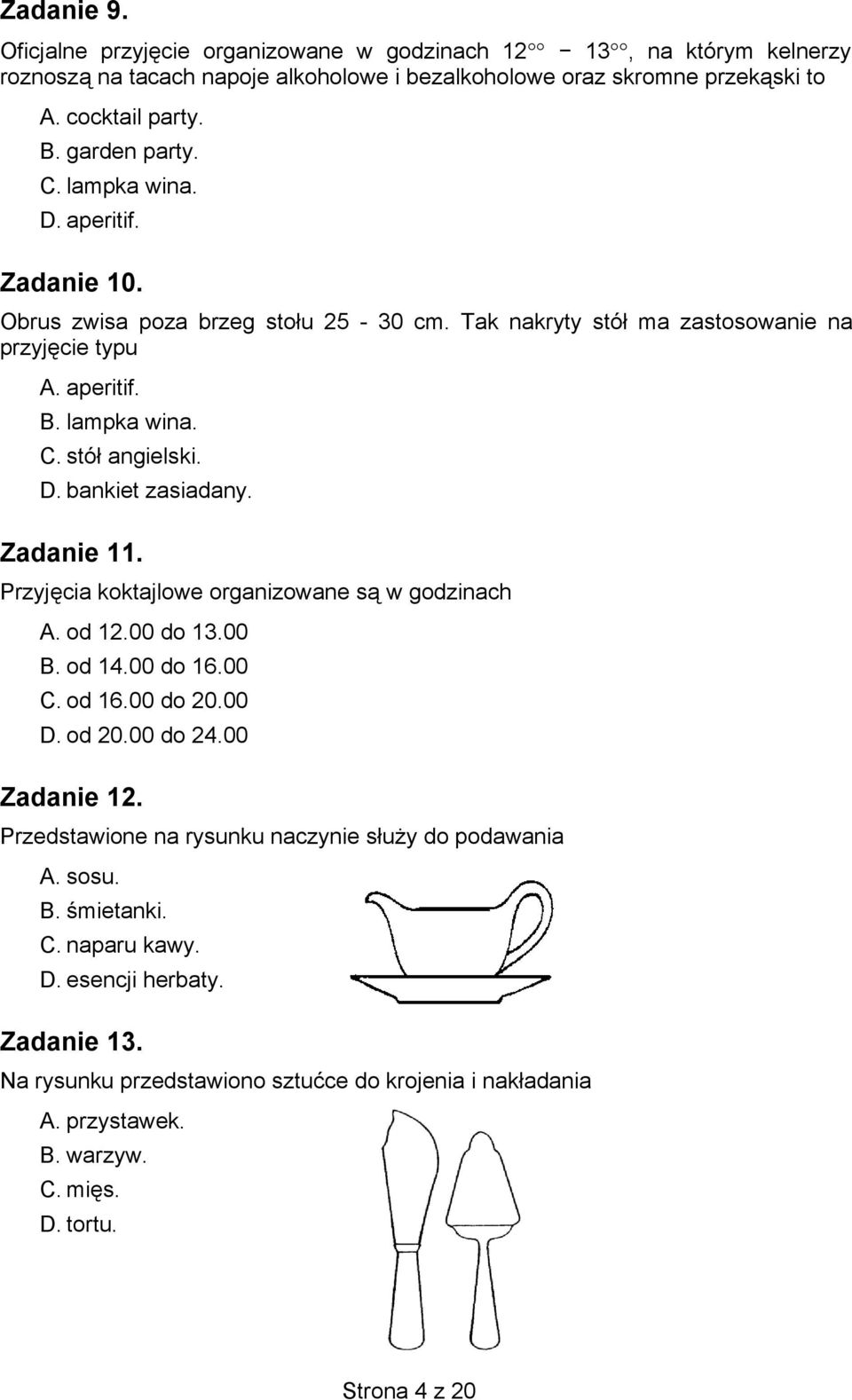 Zadanie 9.

Oficjalne przyjęcie organizowane w godzinach $12^{00}$ − $13^{00}$, na którym kelnerzy roznoszą na tacach napoje alkoholowe i bezalkoholowe oraz skromne przekąski to

A. cocktail party.
B. garden party.
C. lampka wina.
D. aperitif.

Zadanie 10.

Obrus zwisa poza brzeg stołu 25 - 30 cm. Tak nakryty stół ma zastosowanie na przyjęcie typu

A. aperitif.
B. lampka wina.
C. stół angielski.
D. bankiet zasiadany.

Zadanie 11.

Przyjęcia koktajlowe organizowane są w godzinach

A. od 12.00 do 13.00
B. od 14.00 do 16.00
C. od 16.00 do 20.00
D. od 20.00 do 24.00

Zadanie 12.

Przedstawione na rysunku naczynie służy do podawania

A. sosu.
B. śmietanki.
C. naparu kawy.
D. esencji herbaty.

Zadanie 13.

Na rysunku przedstawiono sztućce do krojenia i nakładania

A. przystawek.
B. warzyw.
C. mięs.
D. tortu.

Strona 4 z 20